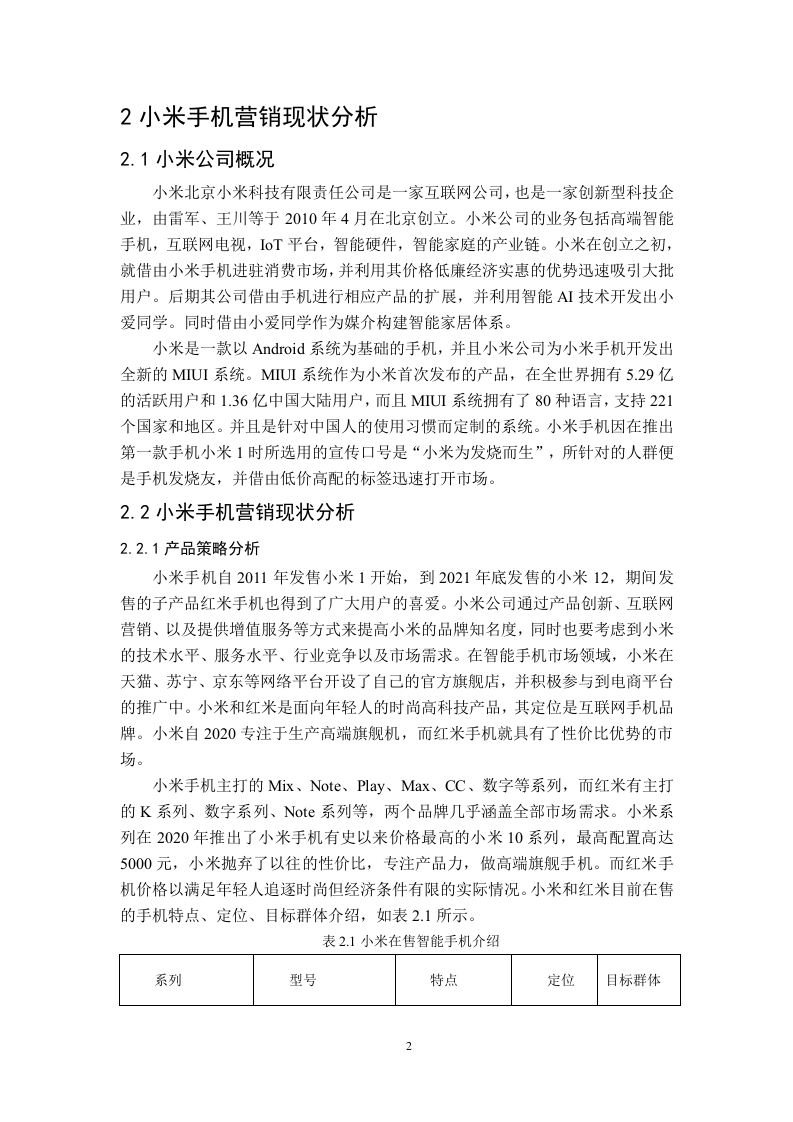 2 小米手机营销现状分析

2.1 小米公司概况

小米北京小米科技有限责任公司是一家互联网公司，也是一家创新型科技企业，由雷军、王川等于 2010 年 4 月在北京创立。小米公司的业务包括高端智能手机，互联网电视，IoT 平台，智能硬件，智能家庭的产业链。小米在创立之初，就借由小米手机进驻消费市场，并利用其价格低廉经济实惠的优势迅速吸引大批用户。后期其公司借由手机进行相应产品的扩展，并利用智能 AI 技术开发出小爱同学。同时借由小爱同学作为媒介构建智能家居体系。

小米是一款以 Android 系统为基础的手机，并且小米公司为小米手机开发出全新的 MIUI 系统。MIUI 系统作为小米首次发布的产品，在全世界拥有 5.29 亿的活跃用户和 1.36 亿中国大陆用户，而且 MIUI 系统拥有了 80 种语言，支持 221 个国家和地区。并且是针对中国人的使用习惯而定制的系统。小米手机因在推出第一款手机小米 1 时所选用的宣传口号是“小米为发烧而生”，所针对的人群便是手机发烧友，并借由低价高配的标签迅速打开市场。

2.2 小米手机营销现状分析

2.2.1 产品策略分析

小米手机自 2011 年发售小米 1 开始，到 2021 年底发售的小米 12，期间发售的子产品红米手机也得到了广大用户的喜爱。小米公司通过产品创新、互联网营销、以及提供增值服务等方式来提高小米的品牌知名度，同时也要考虑到小米的技术水平、服务水平、行业竞争以及市场需求。在智能手机市场领域，小米在天猫、苏宁、京东等网络平台开设了自己的官方旗舰店，并积极参与到电商平台的推广中。小米和红米是面向年轻人的时尚高科技产品，其定位是互联网手机品牌。小米自 2020 专注于生产高端旗舰机，而红米手机就具有了性价比优势的市场。

小米手机主打的 Mix、Note、Play、Max、CC、数字等系列，而红米有主打的 K 系列、数字系列、Note 系列等，两个品牌几乎涵盖全部市场需求。小米系列在 2020 年推出了小米手机有史以来价格最高的小米 10 系列，最高配置高达 5000 元，小米抛弃了以往的性价比，专注产品力，做高端旗舰手机。而红米手机价格以满足年轻人追逐时尚但经济条件有限的实际情况。小米和红米目前在售的手机特点、定位、目标群体介绍，如表 2.1 所示。

表 2.1 小米在售智能手机介绍

| 系列 | 型号 | 特点 | 定位 | 目标群体 |
|---|---|---|---|---|

2